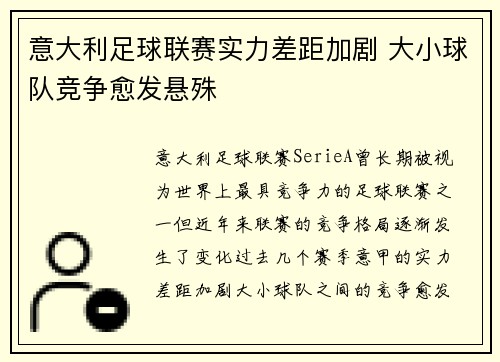 意大利足球联赛实力差距加剧 大小球队竞争愈发悬殊

意大利足球联赛SerieA曾长期被视为世界上最具竞争力的足球联赛之一但近年来联赛的竞争格局逐渐发生了变化过去几个赛季意甲的实力差距加剧大小球队之间的竞争愈发